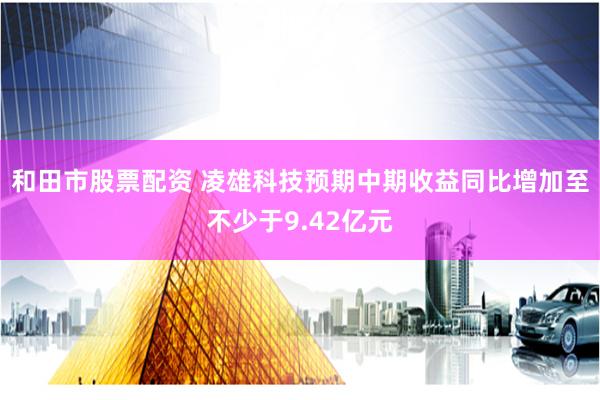 和田市股票配资 凌雄科技预期中期收益同比增加至不少于9.42亿元